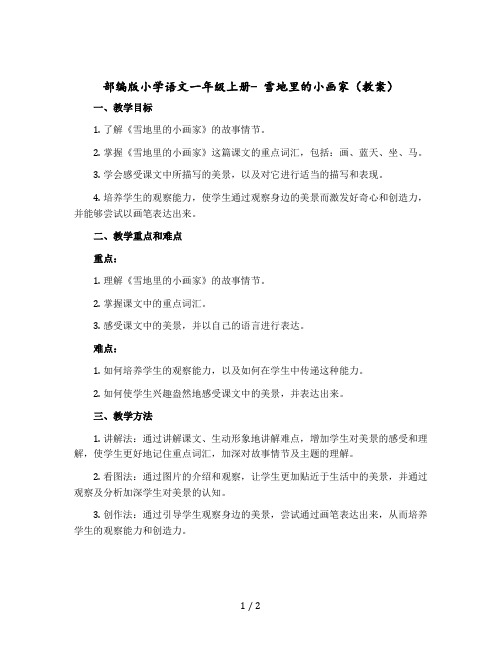 部编版小学语文一年级上册- 雪地里的小画家（教案）

一、教学目标

1. 了解《雪地里的小画家》的故事情节。

2. 掌握《雪地里的小画家》这篇课文的重点词汇，包括：画、蓝天、坐、马。

3. 学会感受课文中所描写的美景，以及对它进行适当的描写和表现。

4. 培养学生的观察能力，使学生通过观察身边的美景而激发好奇心和创造力，并能够尝试以画笔表达出来。

二、教学重点和难点

重点：

1. 理解《雪地里的小画家》的故事情节。

2. 掌握课文中的重点词汇。

3. 感受课文中的美景，并以自己的语言进行表达。

难点：

1. 如何培养学生的观察能力，以及如何在学生中传递这种能力。

2. 如何使学生兴趣盎然地感受课文中的美景，并表达出来。

三、教学方法

1. 讲解法：通过讲解课文、生动形象地讲解难点，增加学生对美景的感受和理解，使学生更好地记住重点词汇，加深对故事情节及主题的理解。

2. 看图法：通过图片的介绍和观察，让学生更加贴近于生活中的美景，并通过观察及分析加深学生对美景的认知。

3. 创作法：通过引导学生观察身边的美景，尝试通过画笔表达出来，从而培养学生的观察能力和创造力。

1 / 2